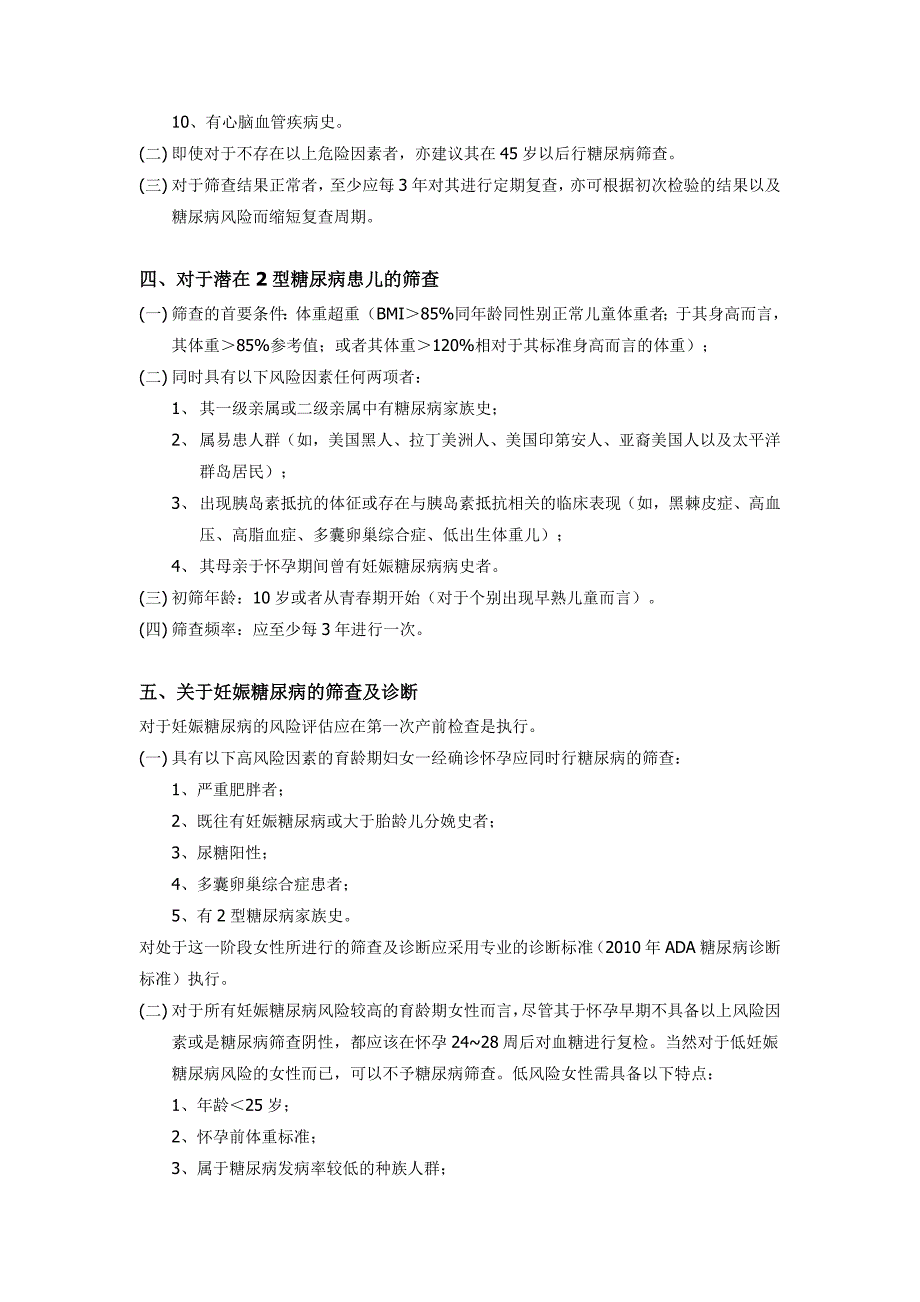 10、有心脑血管疾病史。

(二) 即使对于不存在以上危险因素者，亦建议其在 45 岁以后行糖尿病筛查。

(三) 对于筛查结果正常者，至少应每 3 年对其进行定期复查，亦可根据初次检验的结果以及糖尿病风险而缩短复查周期。

四、对于潜在 2 型糖尿病患儿的筛查

(一) 筛查的首要条件：体重超重（BMI＞85%同年龄同性别正常儿童体重者；于其身高而言，其体重＞85%参考值；或者其体重＞120%相对于其标准身高而言的体重）；

(二) 同时具有以下风险因素任何两项者：

1、其一级亲属或二级亲属中有糖尿病家族史；

2、属易患人群（如，美国黑人、拉丁美洲人、美国印第安人、亚裔美国人以及太平洋群岛居民）；

3、出现胰岛素抵抗的体征或存在与胰岛素抵抗相关的临床表现（如，黑棘皮症、高血压、高脂血症、多囊卵巢综合症、低出生体重儿）；

4、其母亲于怀孕期间曾有妊娠糖尿病病史者。

(三) 初筛年龄：10 岁或者从青春期开始（对于个别出现早熟儿童而言）。

(四) 筛查频率：应至少每 3 年进行一次。

五、关于妊娠糖尿病的筛查及诊断

对于妊娠糖尿病的风险评估应在第一次产前检查是执行。

(一) 具有以下高风险因素的育龄期妇女一经确诊怀孕应同时行糖尿病的筛查：

1、严重肥胖者；

2、既往有妊娠糖尿病或大于胎龄儿分娩史者；

3、尿糖阳性；

4、多囊卵巢综合症患者；

5、有 2 型糖尿病家族史。

对处于这一阶段女性所进行的筛查及诊断应采用专业的诊断标准（2010 年 ADA 糖尿病诊断标准）执行。

(二) 对于所有妊娠糖尿病风险较高的育龄期女性而言，尽管其于怀孕早期不具备以上风险因素或是糖尿病筛查阴性，都应该在怀孕 24~28 周后对血糖进行复检。当然对于低妊娠糖尿病风险的女性而已，可以不予糖尿病筛查。低风险女性需具备以下特点：

1、年龄＜25 岁；

2、怀孕前体重标准；

3、属于糖尿病发病率较低的种族人群；